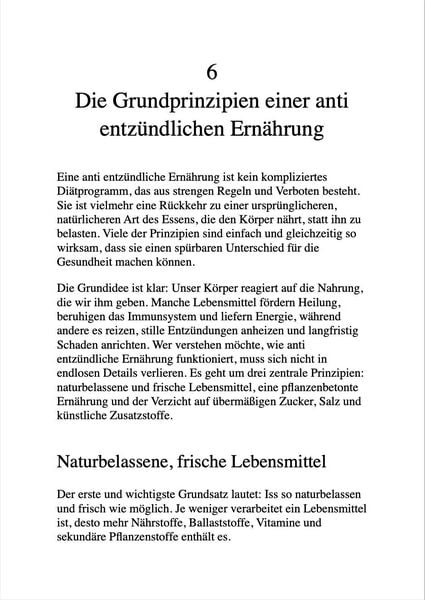 6

Die Grundprinzipien einer anti entzündlichen Ernährung

Eine anti entzündliche Ernährung ist kein kompliziertes Diätprogramm, das aus strengen Regeln und Verboten besteht. Sie ist vielmehr eine Rückkehr zu einer ursprünglicheren, natürlicheren Art des Essens, die den Körper nährt, statt ihn zu belasten. Viele der Prinzipien sind einfach und gleichzeitig so wirksam, dass sie einen spürbaren Unterschied für die Gesundheit machen können.

Die Grundidee ist klar: Unser Körper reagiert auf die Nahrung, die wir ihm geben. Manche Lebensmittel fördern Heilung, beruhigen das Immunsystem und liefern Energie, während andere es reizen, stille Entzündungen anheizen und langfristig Schaden anrichten. Wer verstehen möchte, wie anti entzündliche Ernährung funktioniert, muss sich nicht in endlosen Details verlieren. Es geht um drei zentrale Prinzipien: naturbelassene und frische Lebensmittel, eine pflanzenbetonte Ernährung und der Verzicht auf übermäßigen Zucker, Salz und künstliche Zusatzstoffe.

Naturbelassene, frische Lebensmittel

Der erste und wichtigste Grundsatz lautet: Iss so naturbelassen und frisch wie möglich. Je weniger verarbeitet ein Lebensmittel ist, desto mehr Nährstoffe, Ballaststoffe, Vitamine und sekundäre Pflanzenstoffe enthält es.